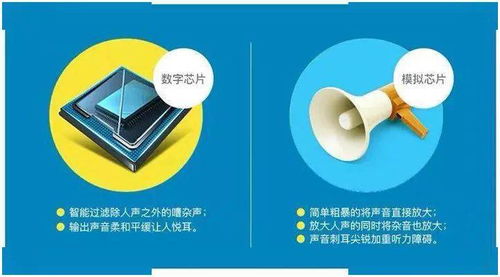 数字芯片

智能过滤除人声之外的嘈杂声；
输出声音柔和平缓让人悦耳。

模拟芯片

简单粗暴的将声音直接放大；
放大人声的同时将杂音也放大；
声音刺耳尖锐加重听力障碍。